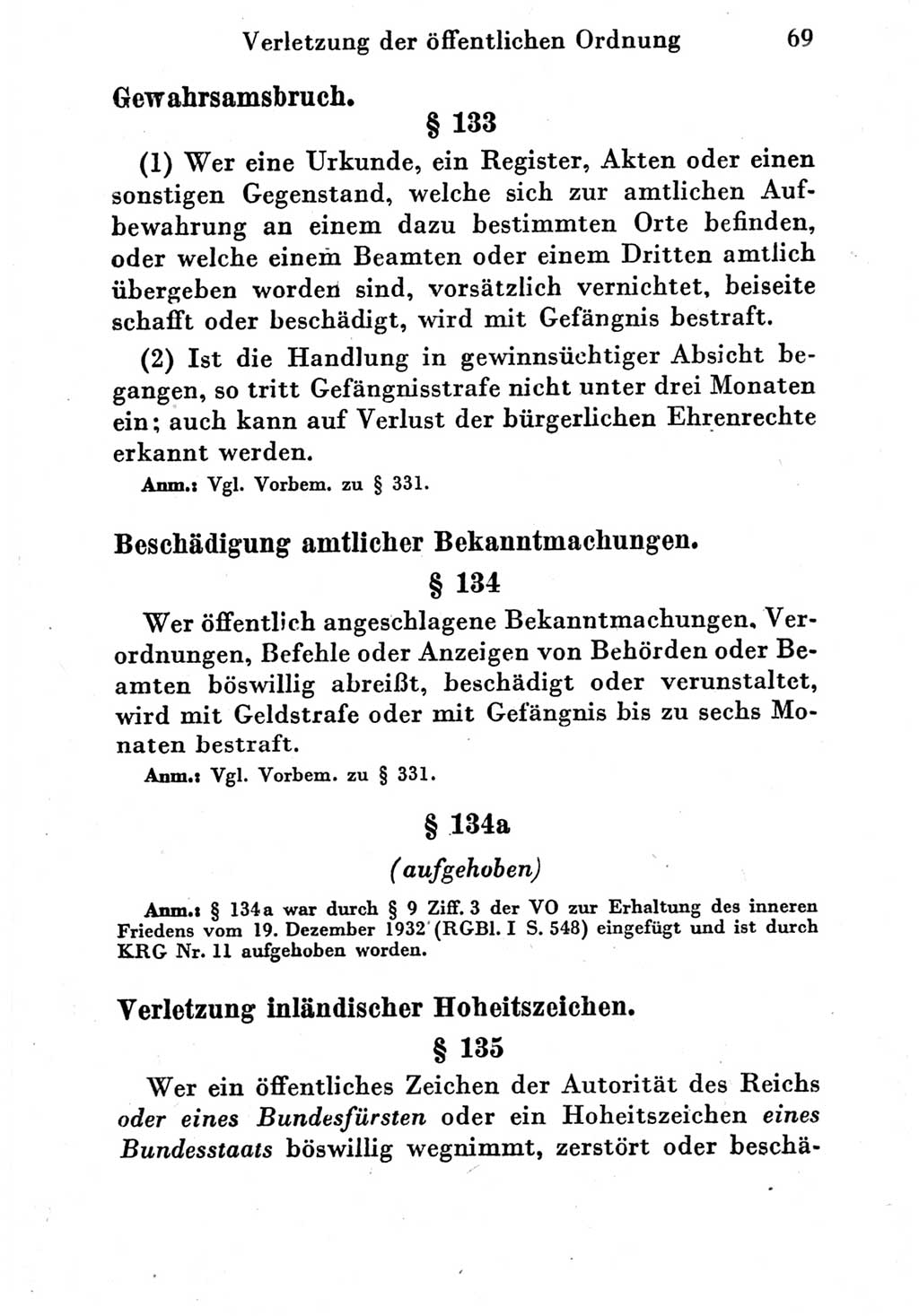 Verletzung der öffentlichen Ordnung 69

Gewahrsamsbruch.

§ 133

(1) Wer eine Urkunde, ein Register, Akten oder einen sonstigen Gegenstand, welche sich zur amtlichen Aufbewahrung an einem dazu bestimmten Orte befinden, oder welche einem Beamten oder einem Dritten amtlich übergeben worden sind, vorsätzlich vernichtet, beiseite schafft oder beschädigt, wird mit Gefängnis bestraft.

(2) Ist die Handlung in gewinnsüchtiger Absicht begangen, so tritt Gefängnisstrafe nicht unter drei Monaten ein; auch kann auf Verlust der bürgerlichen Ehrenrechte erkannt werden.

Anm.: Vgl. Vorbem. zu § 331.

Beschädigung amtlicher Bekanntmachungen.

§ 134

Wer öffentlich angeschlagene Bekanntmachungen, Verordnungen, Befehle oder Anzeigen von Behörden oder Beamten böswillig abreißt, beschädigt oder verunstaltet, wird mit Geldstrafe oder mit Gefängnis bis zu sechs Monaten bestraft.

Anm.: Vgl. Vorbem. zu § 331.

§ 134a

(aufgehoben)

Anm.: § 134a war durch § 9 Ziff. 3 der VO zur Erhaltung des inneren Friedens vom 19. Dezember 1932 (RGBl. I S. 548) eingefügt und ist durch KRG Nr. 11 aufgehoben worden.

Verletzung inländischer Hoheitszeichen.

§ 135

Wer ein öffentliches Zeichen der Autorität des Reichs oder eines Bundesfürsten oder ein Hoheitszeichen eines Bundesstaats böswillig wegnimmt, zerstört oder beschä-